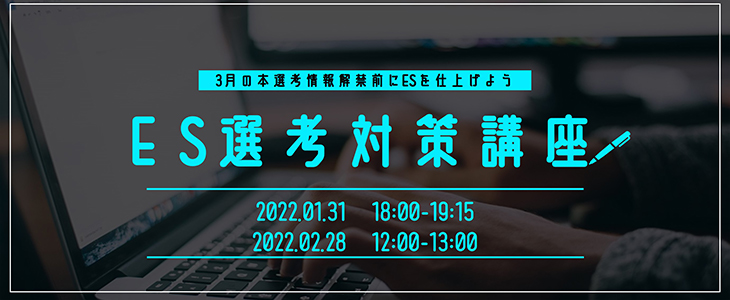 3月の本選考情報解禁前にESを仕上げよう

ES選考対策講座

2022.01.31　18:00-19:15
2022.02.28　12:00-13:00